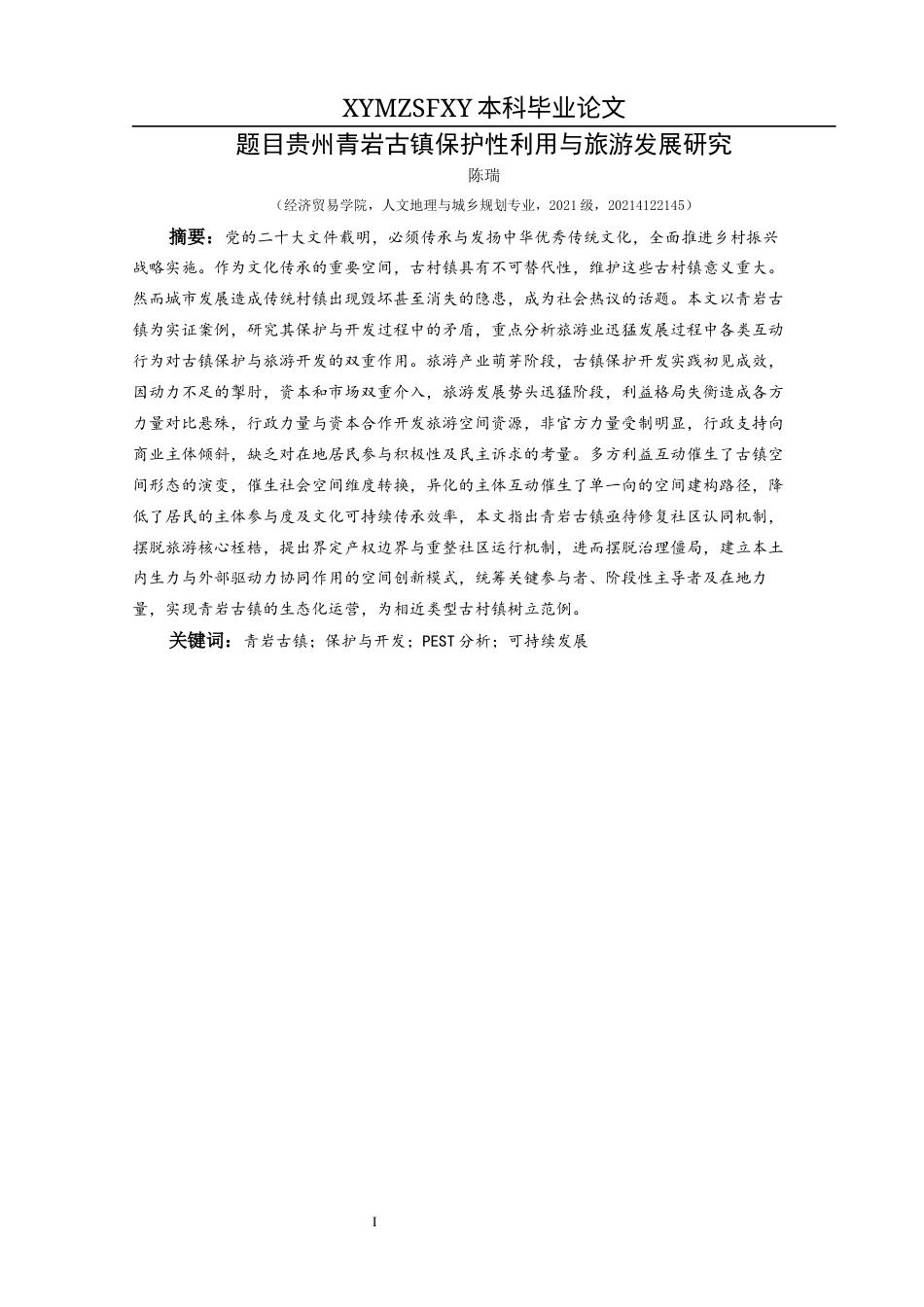 XYMZSFXY 本科毕业论文

题目贵州青岩古镇保护性利用与旅游发展研究

陈瑞

（经济贸易学院，人文地理与城乡规划专业，2021 级，20214122145）

摘要：党的二十大文件载明，必须传承与发扬中华优秀传统文化，全面推进乡村振兴战略实施。作为文化传承的重要空间，古村镇具有不可替代性，维护这些古村镇意义重大。然而城市发展造成传统村镇出现毁坏甚至消失的隐患，成为社会热议的话题。本文以青岩古镇为实证案例，研究其保护与开发过程中的矛盾，重点分析旅游业迅猛发展过程中各类互动行为对古镇保护与旅游开发的双重作用。旅游产业萌芽阶段，古镇保护开发实践初见成效，因动力不足的掣肘，资本和市场双重介入，旅游发展势头迅猛阶段，利益格局失衡造成各方力量对比悬殊，行政力量与资本合作开发旅游空间资源，非官方力量受制明显，行政支持向商业主体倾斜，缺乏对在地居民参与积极性及民主诉求的考量。多方利益互动催生了古镇空间形态的演变，催生社会空间维度转换，异化的主体互动催生了单一向的空间建构路径，降低了居民的主体参与度及文化可持续传承效率，本文指出青岩古镇亟待修复社区认同机制，摆脱旅游核心桎梏，提出界定产权边界与重整社区运行机制，进而摆脱治理僵局，建立本土内生力与外部驱动力协同作用的空间创新模式，统筹关键参与者、阶段性主导者及在地力量，实现青岩古镇的生态化运营，为相近类型古村镇树立范例。

关键词：青岩古镇；保护与开发；PEST 分析；可持续发展

I